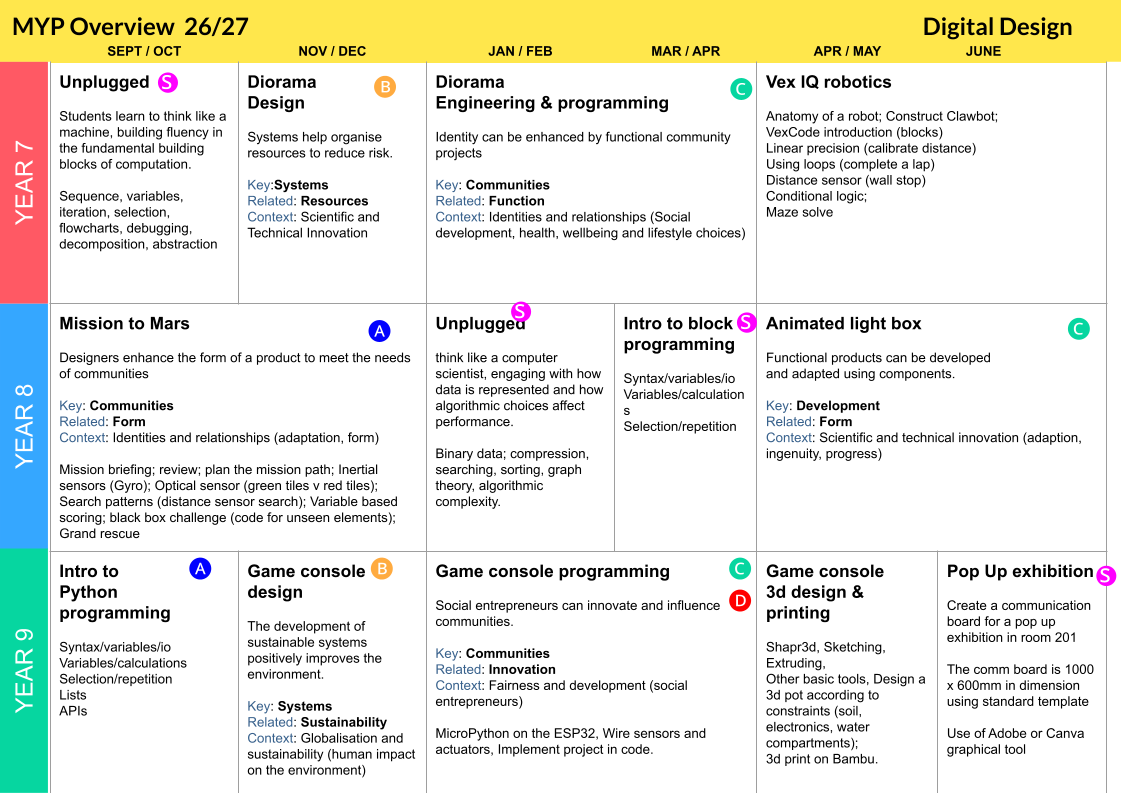 MYP Overview 26/27

Digital Design

SEPT / OCT NOV / DEC JAN / FEB MAR / APR APR / MAY JUNE

YEAR 7

Unplugged S

Students learn to think like a machine, building fluency in the fundamental building blocks of computation.

Sequence, variables, iteration, selection, flowcharts, debugging, decomposition, abstraction

Diorama Design B

Systems help organise resources to reduce risk.

Key:Systems
Related: Resources
Context: Scientific and Technical Innovation

Diorama Engineering & programming C

Identity can be enhanced by functional community projects

Key: Communities
Related: Function
Context: Identities and relationships (Social development, health, wellbeing and lifestyle choices)

Vex IQ robotics

Anatomy of a robot; Construct Clawbot;
VexCode introduction (blocks)
Linear precision (calibrate distance)
Using loops (complete a lap)
Distance sensor (wall stop)
Conditional logic;
Maze solve

YEAR 8

Mission to Mars A

Designers enhance the form of a product to meet the needs of communities

Key: Communities
Related: Form
Context: Identities and relationships (adaptation, form)

Mission briefing; review; plan the mission path; Inertial sensors (Gyro); Optical sensor (green tiles v red tiles); Search patterns (distance sensor search); Variable based scoring; black box challenge (code for unseen elements); Grand rescue

Unplugged S

think like a computer scientist, engaging with how data is represented and how algorithmic choices affect performance.

Binary data; compression, searching, sorting, graph theory, algorithmic complexity.

Intro to block programming S

Syntax/variables/io
Variables/calculations
Selection/repetition

Animated light box C

Functional products can be developed and adapted using components.

Key: Development
Related: Form
Context: Scientific and technical innovation (adaption, ingenuity, progress)

YEAR 9

Intro to Python programming A

Syntax/variables/io
Variables/calculations
Selection/repetition
Lists
APIs

Game console design B

The development of sustainable systems positively improves the environment.

Key: Systems
Related: Sustainability
Context: Globalisation and sustainability (human impact on the environment)

Game console programming C D

Social entrepreneurs can innovate and influence communities.

Key: Communities
Related: Innovation
Context: Fairness and development (social entrepreneurs)

MicroPython on the ESP32, Wire sensors and actuators, Implement project in code.

Game console 3d design & printing

Shapr3d, Sketching, Extruding,
Other basic tools, Design a 3d pot according to constraints (soil, electronics, water compartments);
3d print on Bambu.

Pop Up exhibition S

Create a communication board for a pop up exhibition in room 201

The comm board is 1000 x 600mm in dimension using standard template

Use of Adobe or Canva graphical tool